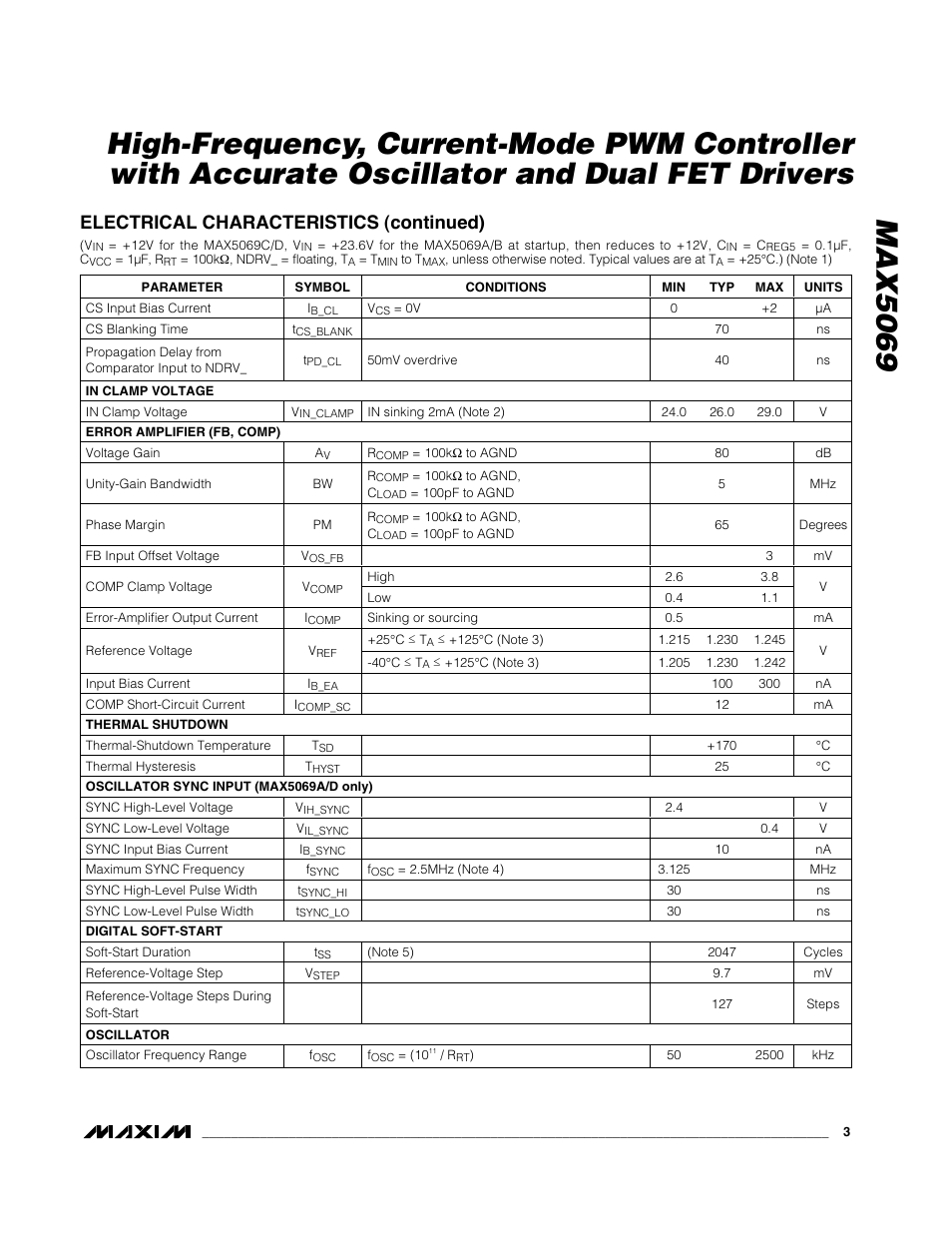 High-Frequency, Current-Mode PWM Controller with Accurate Oscillator and Dual FET Drivers

MAX5069

ELECTRICAL CHARACTERISTICS (continued)

($V_{IN}$ = +12V for the MAX5069C/D, $V_{IN}$ = +23.6V for the MAX5069A/B at startup, then reduces to +12V, $C_{IN}$ = $C_{REG5}$ = 0.1μF, $C_{VCC}$ = 1μF, $R_{RT}$ = 100kΩ, NDRV_ = floating, $T_A$ = $T_{MIN}$ to $T_{MAX}$, unless otherwise noted. Typical values are at $T_A$ = +25°C.) (Note 1)

| PARAMETER | SYMBOL | CONDITIONS | MIN | TYP | MAX | UNITS |
|---|---|---|---|---|---|---|
| CS Input Bias Current | $I_{B\_CL}$ | $V_{CS}$ = 0V | 0 | | +2 | μA |
| CS Blanking Time | $t_{CS\_BLANK}$ | | | 70 | | ns |
| Propagation Delay from Comparator Input to NDRV_ | $t_{PD\_CL}$ | 50mV overdrive | | 40 | | ns |
| IN CLAMP VOLTAGE | | | | | | |
| IN Clamp Voltage | $V_{IN\_CLAMP}$ | IN sinking 2mA (Note 2) | 24.0 | 26.0 | 29.0 | V |
| ERROR AMPLIFIER (FB, COMP) | | | | | | |
| Voltage Gain | $A_V$ | $R_{COMP}$ = 100kΩ to AGND | | 80 | | dB |
| Unity-Gain Bandwidth | BW | $R_{COMP}$ = 100kΩ to AGND, $C_{LOAD}$ = 100pF to AGND | | 5 | | MHz |
| Phase Margin | PM | $R_{COMP}$ = 100kΩ to AGND, $C_{LOAD}$ = 100pF to AGND | | 65 | | Degrees |
| FB Input Offset Voltage | $V_{OS\_FB}$ | | | | 3 | mV |
| COMP Clamp Voltage | $V_{COMP}$ | High | 2.6 | | 3.8 | V |
| | | Low | 0.4 | | 1.1 | |
| Error-Amplifier Output Current | $I_{COMP}$ | Sinking or sourcing | 0.5 | | | mA |
| Reference Voltage | $V_{REF}$ | +25°C ≤ $T_A$ ≤ +125°C (Note 3) | 1.215 | 1.230 | 1.245 | V |
| | | -40°C ≤ $T_A$ ≤ +125°C (Note 3) | 1.205 | 1.230 | 1.242 | |
| Input Bias Current | $I_{B\_EA}$ | | | 100 | 300 | nA |
| COMP Short-Circuit Current | $I_{COMP\_SC}$ | | | 12 | | mA |
| THERMAL SHUTDOWN | | | | | | |
| Thermal-Shutdown Temperature | $T_{SD}$ | | | +170 | | °C |
| Thermal Hysteresis | $T_{HYST}$ | | | 25 | | °C |
| OSCILLATOR SYNC INPUT (MAX5069A/D only) | | | | | | |
| SYNC High-Level Voltage | $V_{IH\_SYNC}$ | | 2.4 | | | V |
| SYNC Low-Level Voltage | $V_{IL\_SYNC}$ | | | | 0.4 | V |
| SYNC Input Bias Current | $I_{B\_SYNC}$ | | | 10 | | nA |
| Maximum SYNC Frequency | $f_{SYNC}$ | $f_{OSC}$ = 2.5MHz (Note 4) | 3.125 | | | MHz |
| SYNC High-Level Pulse Width | $t_{SYNC\_HI}$ | | 30 | | | ns |
| SYNC Low-Level Pulse Width | $t_{SYNC\_LO}$ | | 30 | | | ns |
| DIGITAL SOFT-START | | | | | | |
| Soft-Start Duration | $t_{SS}$ | (Note 5) | | 2047 | | Cycles |
| Reference-Voltage Step | $V_{STEP}$ | | | 9.7 | | mV |
| Reference-Voltage Steps During Soft-Start | | | | 127 | | Steps |
| OSCILLATOR | | | | | | |
| Oscillator Frequency Range | $f_{OSC}$ | $f_{OSC}$ = ($10^{11}$ / $R_{RT}$) | 50 | | 2500 | kHz |

MAXIM 3